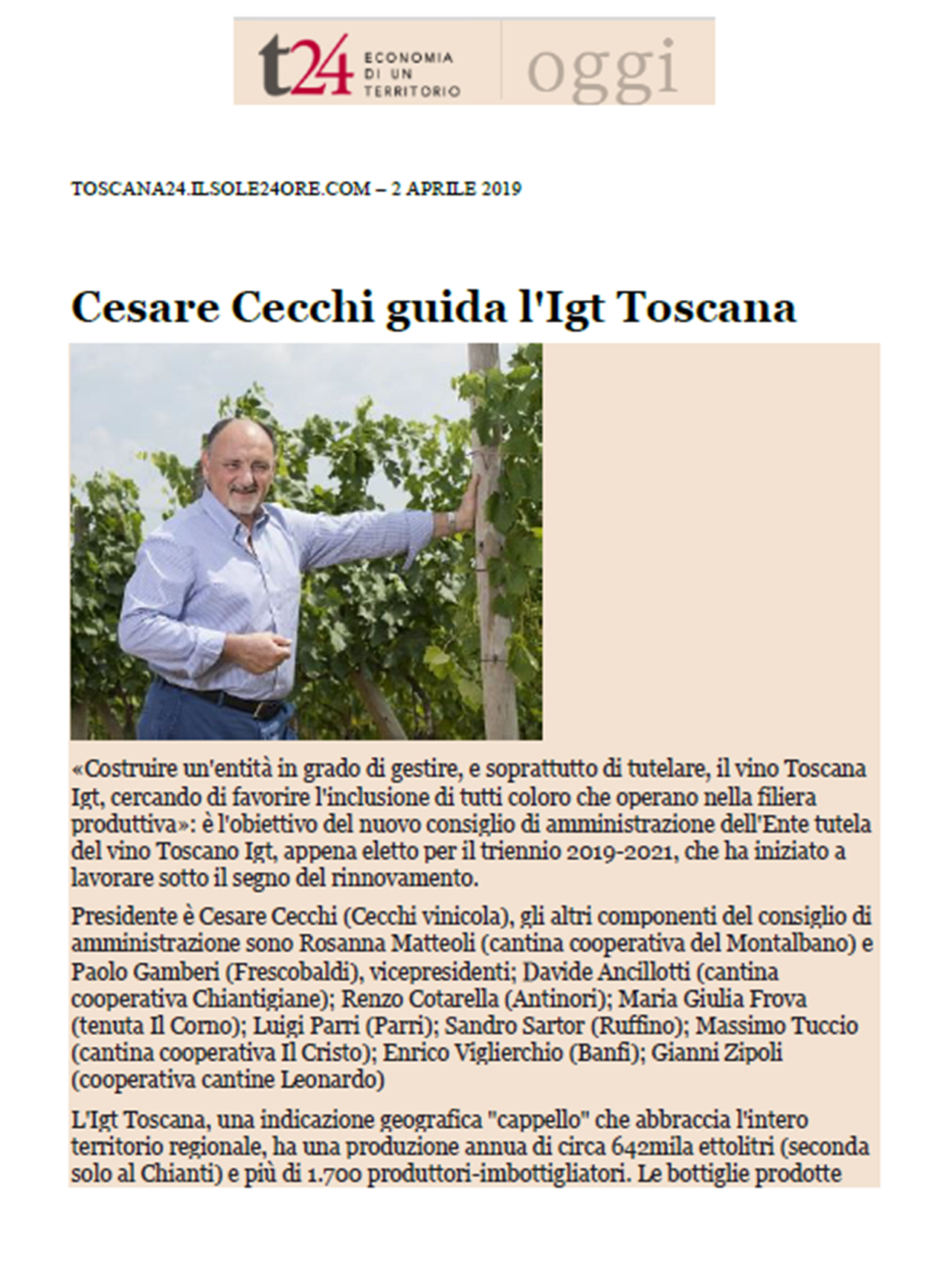 t24 ECONOMIA DI UN TERRITORIO oggi

TOSCANA24.ILSOLE24ORE.COM – 2 APRILE 2019

Cesare Cecchi guida l'Igt Toscana

«Costruire un'entità in grado di gestire, e soprattutto di tutelare, il vino Toscana Igt, cercando di favorire l'inclusione di tutti coloro che operano nella filiera produttiva»: è l'obiettivo del nuovo consiglio di amministrazione dell'Ente tutela del vino Toscano Igt, appena eletto per il triennio 2019-2021, che ha iniziato a lavorare sotto il segno del rinnovamento.

Presidente è Cesare Cecchi (Cecchi vinicola), gli altri componenti del consiglio di amministrazione sono Rosanna Matteoli (cantina cooperativa del Montalbano) e Paolo Gamberi (Frescobaldi), vicepresidenti; Davide Ancillotti (cantina cooperativa Chiantigiane); Renzo Cotarella (Antinori); Maria Giulia Frova (tenuta Il Corno); Luigi Parri (Parri); Sandro Sartor (Ruffino); Massimo Tuccio (cantina cooperativa Il Cristo); Enrico Viglierchio (Banfi); Gianni Zipoli (cooperativa cantine Leonardo)

L'Igt Toscana, una indicazione geografica "cappello" che abbraccia l'intero territorio regionale, ha una produzione annua di circa 642mila ettolitri (seconda solo al Chianti) e più di 1.700 produttori-imbottigliatori. Le bottiglie prodotte